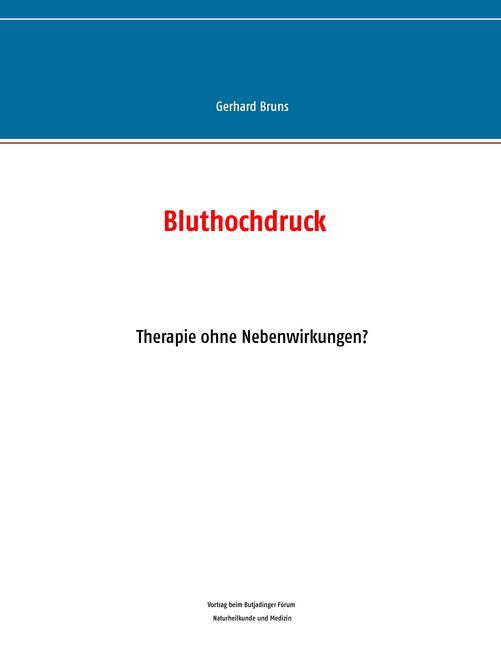 Gerhard Bruns

Bluthochdruck

Therapie ohne Nebenwirkungen?

Vortrag beim Butjadinger Forum
Naturheilkunde und Medizin